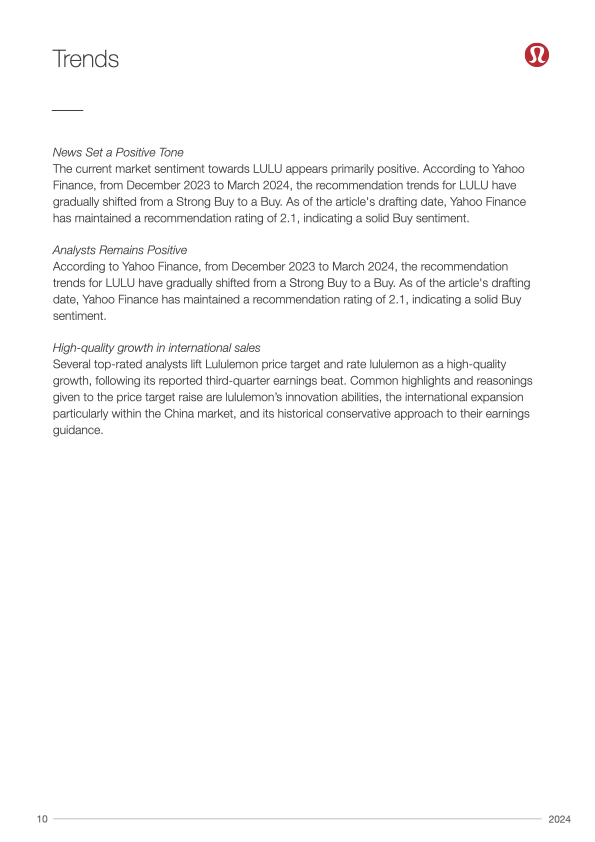 Trends

News Set a Positive Tone
The current market sentiment towards LULU appears primarily positive. According to Yahoo Finance, from December 2023 to March 2024, the recommendation trends for LULU have gradually shifted from a Strong Buy to a Buy. As of the article's drafting date, Yahoo Finance has maintained a recommendation rating of 2.1, indicating a solid Buy sentiment.

Analysts Remains Positive
According to Yahoo Finance, from December 2023 to March 2024, the recommendation trends for LULU have gradually shifted from a Strong Buy to a Buy. As of the article's drafting date, Yahoo Finance has maintained a recommendation rating of 2.1, indicating a solid Buy sentiment.

High-quality growth in international sales
Several top-rated analysts lift Lululemon price target and rate lululemon as a high-quality growth, following its reported third-quarter earnings beat. Common highlights and reasonings given to the price target raise are lululemon's innovation abilities, the international expansion particularly within the China market, and its historical conservative approach to their earnings guidance.

10

2024